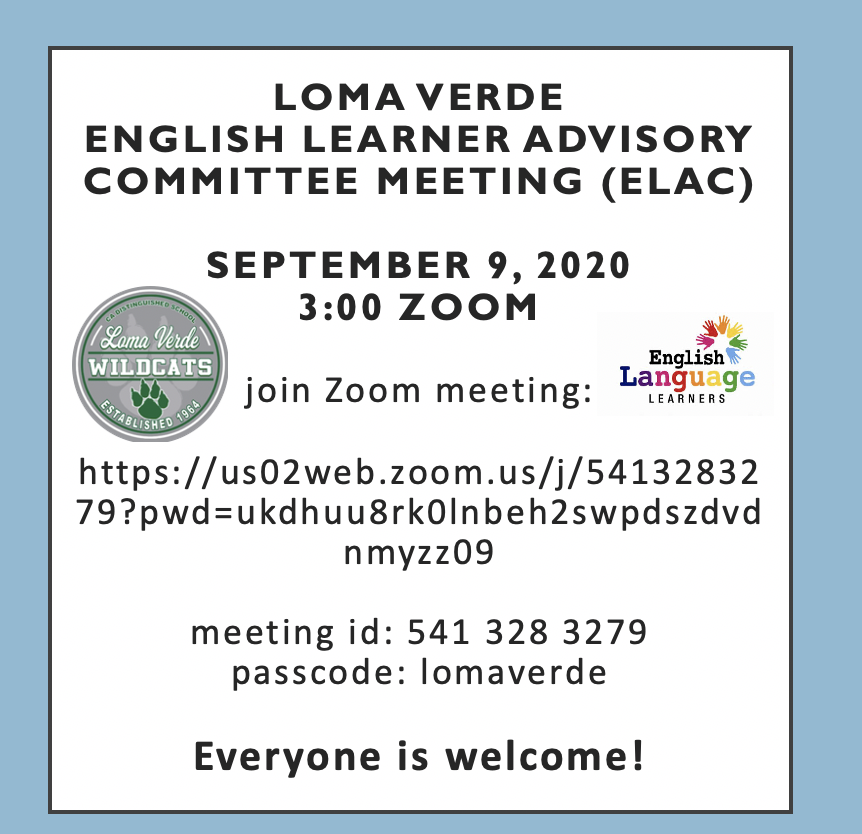 LOMA VERDE
ENGLISH LEARNER ADVISORY COMMITTEE MEETING (ELAC)

SEPTEMBER 9, 2020
3:00 ZOOM

CA DISTINGUISHED SCHOOL
Loma Verde
WILDCATS
ESTABLISHED 1964

join Zoom meeting:

English
Language
LEARNERS

https://us02web.zoom.us/j/5413283279?pwd=ukdhuu8rk0lnbeh2swpdszdvdnmyzz09

meeting id: 541 328 3279
passcode: lomaverde

Everyone is welcome!